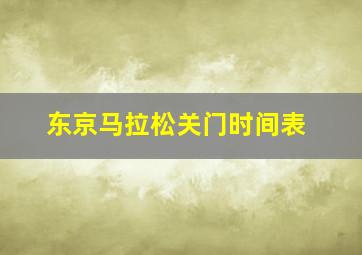 东京马拉松关门时间表